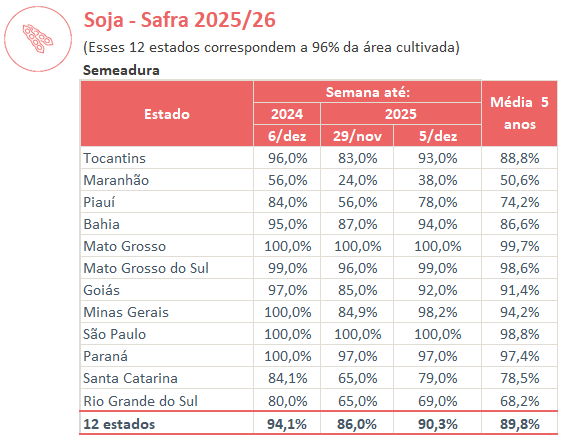 Soja - Safra 2025/26

(Esses 12 estados correspondem a 96% da área cultivada)

Semeadura

| Estado | Semana até: 2024 6/dez | Semana até: 2025 29/nov | Semana até: 2025 5/dez | Média 5 anos |
|---|---|---|---|---|
| Tocantins | 96,0% | 83,0% | 93,0% | 88,8% |
| Maranhão | 56,0% | 24,0% | 38,0% | 50,6% |
| Piauí | 84,0% | 56,0% | 78,0% | 74,2% |
| Bahia | 95,0% | 87,0% | 94,0% | 86,6% |
| Mato Grosso | 100,0% | 100,0% | 100,0% | 99,7% |
| Mato Grosso do Sul | 99,0% | 96,0% | 99,0% | 98,6% |
| Goiás | 97,0% | 85,0% | 92,0% | 91,4% |
| Minas Gerais | 100,0% | 84,9% | 98,2% | 94,2% |
| São Paulo | 100,0% | 100,0% | 100,0% | 98,8% |
| Paraná | 100,0% | 97,0% | 97,0% | 97,4% |
| Santa Catarina | 84,1% | 65,0% | 79,0% | 78,5% |
| Rio Grande do Sul | 80,0% | 65,0% | 69,0% | 68,2% |
| 12 estados | 94,1% | 86,0% | 90,3% | 89,8% |